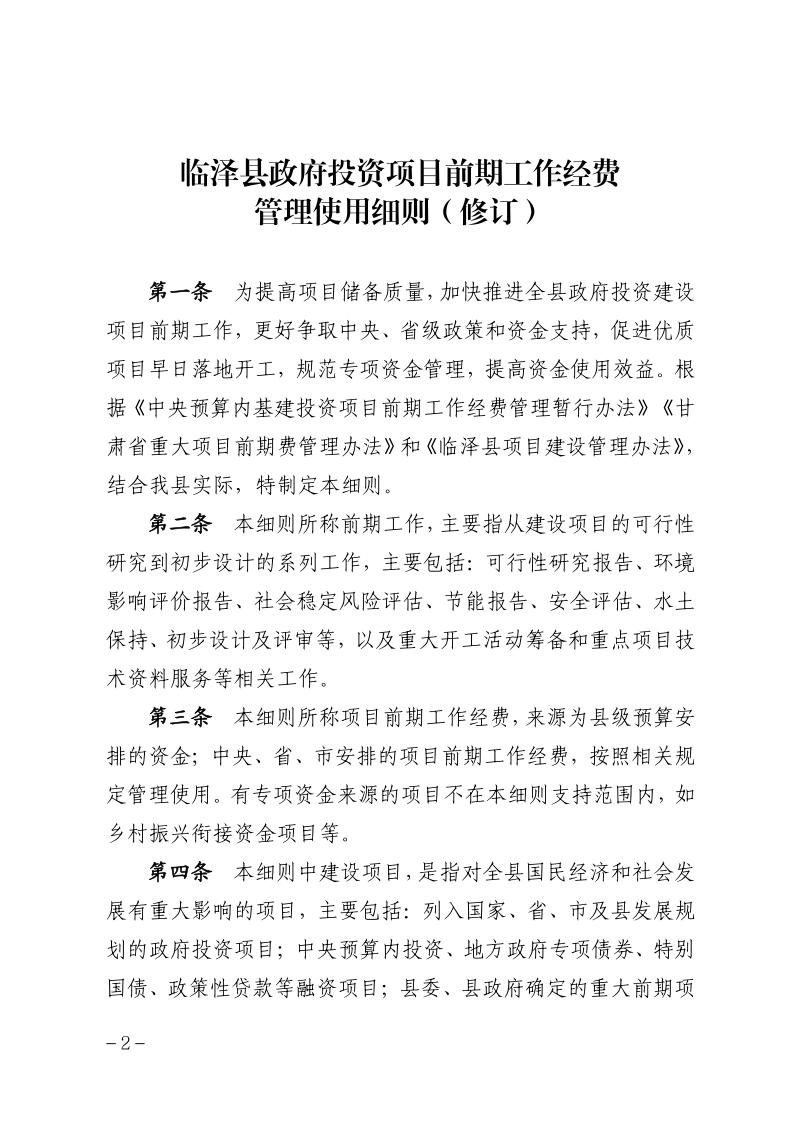 临泽县政府投资项目前期工作经费
管理使用细则（修订）

第一条　为提高项目储备质量，加快推进全县政府投资建设项目前期工作，更好争取中央、省级政策和资金支持，促进优质项目早日落地开工，规范专项资金管理，提高资金使用效益。根据《中央预算内基建投资项目前期工作经费管理暂行办法》《甘肃省重大项目前期费管理办法》和《临泽县项目建设管理办法》，结合我县实际，特制定本细则。

第二条　本细则所称前期工作，主要指从建设项目的可行性研究到初步设计的系列工作，主要包括：可行性研究报告、环境影响评价报告、社会稳定风险评估、节能报告、安全评估、水土保持、初步设计及评审等，以及重大开工活动筹备和重点项目技术资料服务等相关工作。

第三条　本细则所称项目前期工作经费，来源为县级预算安排的资金；中央、省、市安排的项目前期工作经费，按照相关规定管理使用。有专项资金来源的项目不在本细则支持范围内，如乡村振兴衔接资金项目等。

第四条　本细则中建设项目，是指对全县国民经济和社会发展有重大影响的项目，主要包括：列入国家、省、市及县发展规划的政府投资项目；中央预算内投资、地方政府专项债券、特别国债、政策性贷款等融资项目；县委、县政府确定的重大前期项

－2－